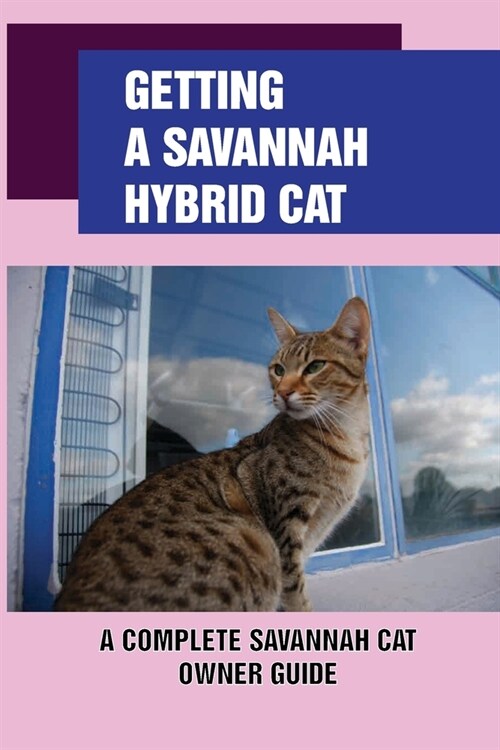 GETTING A SAVANNAH HYBRID CAT

A COMPLETE SAVANNAH CAT OWNER GUIDE